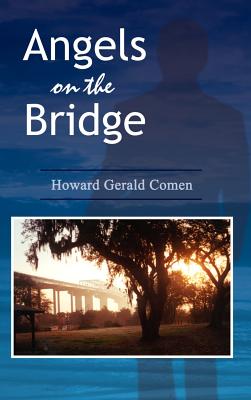 Angels
on the
Bridge

Howard Gerald Comen